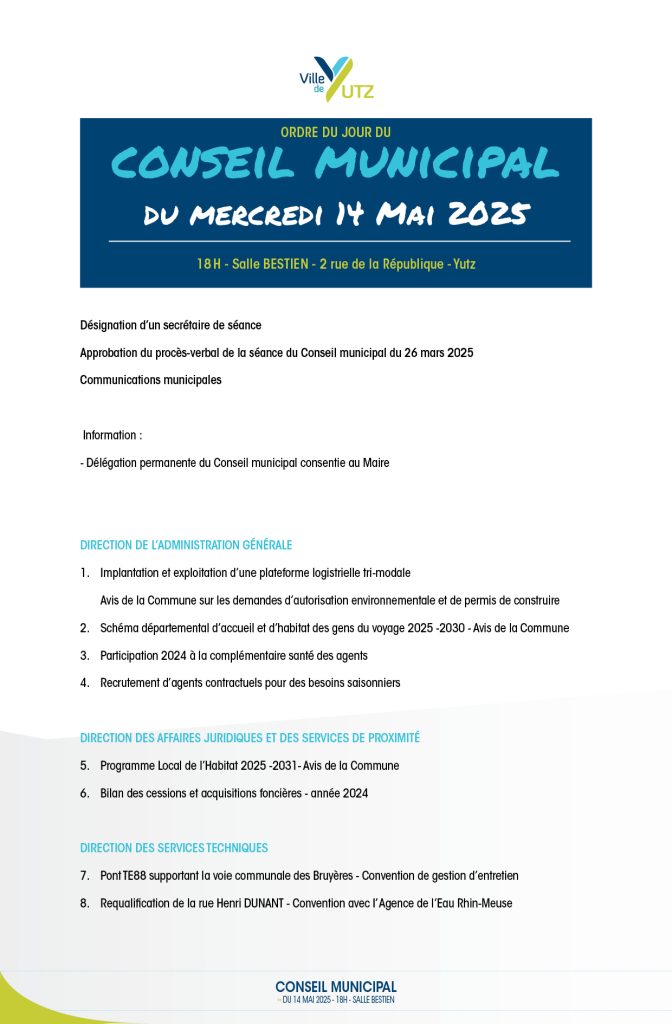 Ville de YUTZ

ORDRE DU JOUR DU

CONSEIL MUNICIPAL

DU MERCREDI 14 MAI 2025

18 H - Salle BESTIEN - 2 rue de la République - Yutz

Désignation d'un secrétaire de séance

Approbation du procès-verbal de la séance du Conseil municipal du 26 mars 2025

Communications municipales

Information :

- Délégation permanente du Conseil municipal consentie au Maire

DIRECTION DE L'ADMINISTRATION GÉNÉRALE

1. Implantation et exploitation d'une plateforme logistrielle tri-modale

Avis de la Commune sur les demandes d'autorisation environnementale et de permis de construire

2. Schéma départemental d'accueil et d'habitat des gens du voyage 2025 -2030 - Avis de la Commune

3. Participation 2024 à la complémentaire santé des agents

4. Recrutement d'agents contractuels pour des besoins saisonniers

DIRECTION DES AFFAIRES JURIDIQUES ET DES SERVICES DE PROXIMITÉ

5. Programme Local de l'Habitat 2025 -2031- Avis de la Commune

6. Bilan des cessions et acquisitions foncières - année 2024

DIRECTION DES SERVICES TECHNIQUES

7. Pont TE88 supportant la voie communale des Bruyères - Convention de gestion d'entretien

8. Requalification de la rue Henri DUNANT - Convention avec l'Agence de l'Eau Rhin-Meuse

CONSEIL MUNICIPAL
DU 14 MAI 2025 - 18H - SALLE BESTIEN